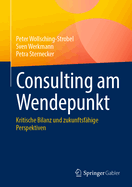 Peter Wollsching-Strobel
Sven Werkmann
Petra Sternecker

Consulting am Wendepunkt

Kritische Bilanz und zukunftsfähige Perspektiven

Springer Gabler